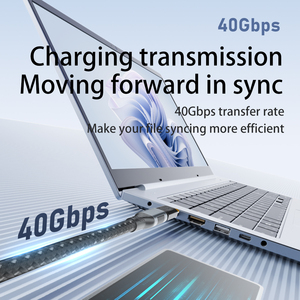 40Gbps

Charging transmission
Moving forward in sync

40Gbps transfer rate
Make your file syncing more efficient

40Gbps